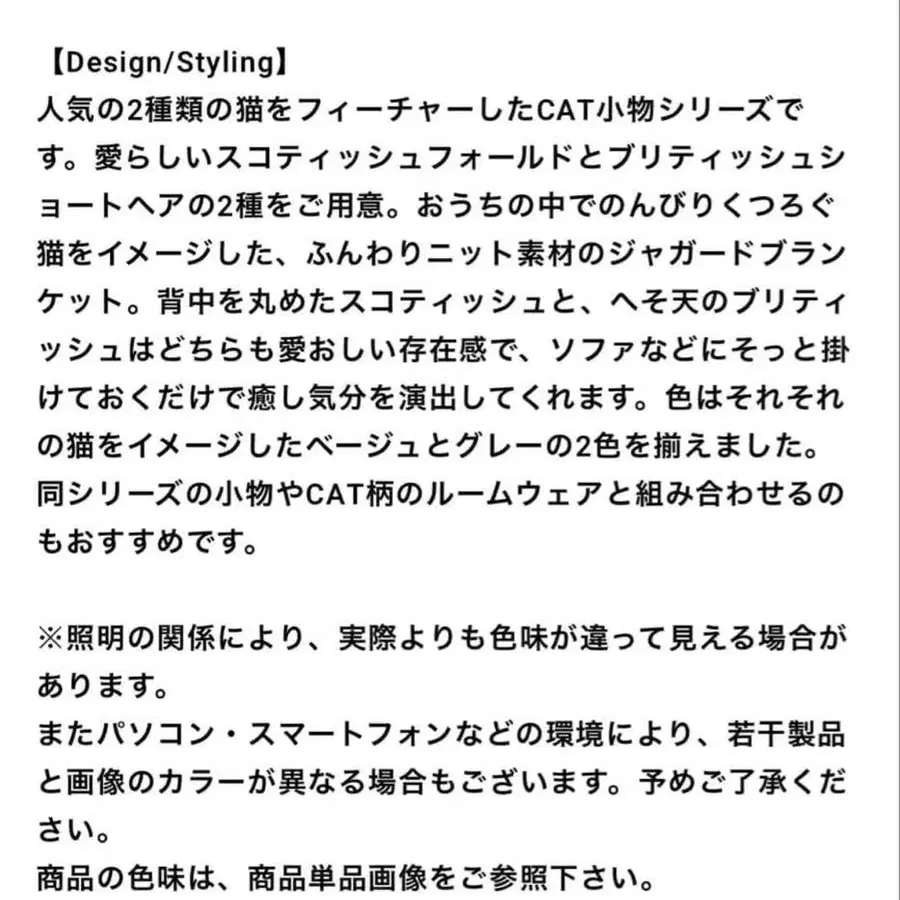 【Design/Styling】
人気の2種類の猫をフィーチャーしたCAT小物シリーズです。愛らしいスコティッシュフォールドとブリティッシュショートヘアの2種をご用意。おうちの中でのんびりくつろぐ猫をイメージした、ふんわりニット素材のジャガードブランケット。背中を丸めたスコティッシュと、へそ天のブリティッシュはどちらも愛おしい存在感で、ソファなどにそっと掛けておくだけで癒し気分を演出してくれます。色はそれぞれの猫をイメージしたベージュとグレーの2色を揃えました。同シリーズの小物やCAT柄のルームウェアと組み合わせるのもおすすめです。

※照明の関係により、実際よりも色味が違って見える場合があります。
またパソコン・スマートフォンなどの環境により、若干製品と画像のカラーが異なる場合もございます。予めご了承ください。
商品の色味は、商品単品画像をご参照下さい。